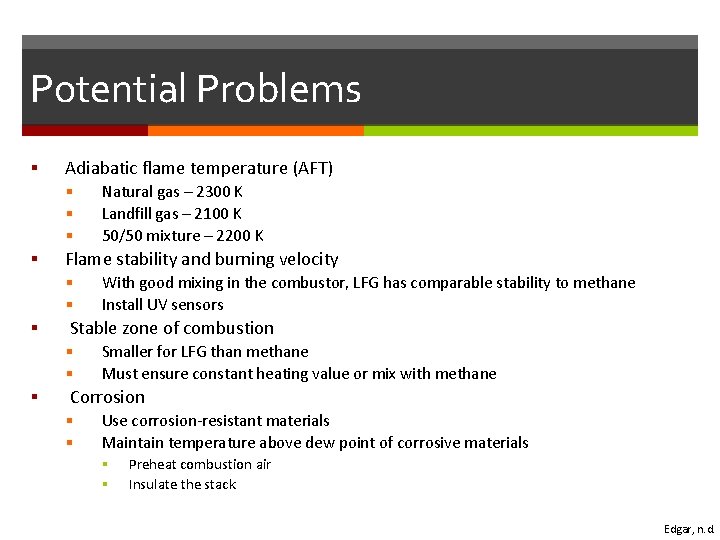 Potential Problems

- Adiabatic flame temperature (AFT)
  - Natural gas – 2300 K
  - Landfill gas – 2100 K
  - 50/50 mixture – 2200 K
- Flame stability and burning velocity
  - With good mixing in the combustor, LFG has comparable stability to methane
  - Install UV sensors
- Stable zone of combustion
  - Smaller for LFG than methane
  - Must ensure constant heating value or mix with methane
- Corrosion
  - Use corrosion-resistant materials
  - Maintain temperature above dew point of corrosive materials
    - Preheat combustion air
    - Insulate the stack

Edgar, n.d.